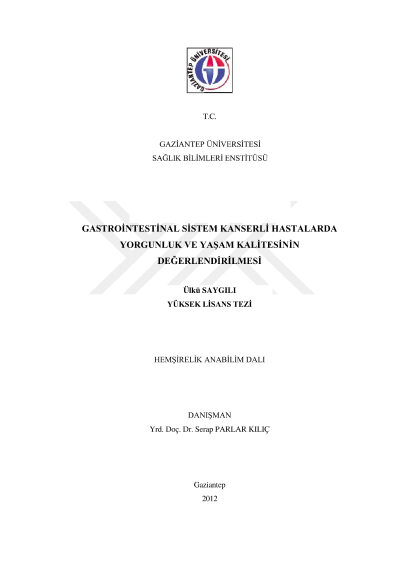 GAZİANTEP ÜNİVERSİTESİ

T.C.

GAZİANTEP ÜNİVERSİTESİ
SAĞLIK BİLİMLERİ ENSTİTÜSÜ

GASTROİNTESTİNAL SİSTEM KANSERLİ HASTALARDA
YORGUNLUK VE YAŞAM KALİTESİNİN
DEĞERLENDİRİLMESİ

Ülkü SAYGILI
YÜKSEK LİSANS TEZİ

HEMŞİRELİK ANABİLİM DALI

DANIŞMAN
Yrd. Doç. Dr. Serap PARLAR KILIÇ

Gaziantep
2012